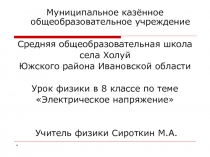 Муниципальное казённое общеобразовательное учреждение

Средняя общеобразовательная школа села Холуй Южского района Ивановской области

Урок физики в 8 классе по теме «Электрическое напряжение»

Учитель физики Сироткин М.А.